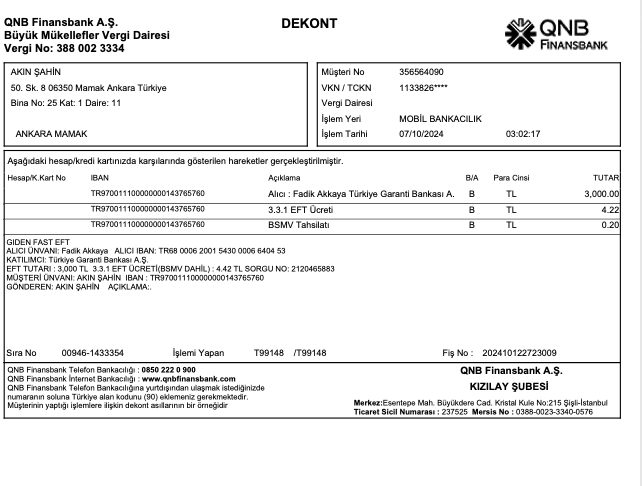 QNB Finansbank A.Ş.
Büyük Mükellefler Vergi Dairesi
Vergi No: 388 002 3334

DEKONT

QNB FINANSBANK

AKIN ŞAHİN
50. Sk. 8 06350 Mamak Ankara Türkiye
Bina No: 25 Kat: 1 Daire: 11

ANKARA MAMAK

Müşteri No 356564090
VKN / TCKN 1133826****
Vergi Dairesi
İşlem Yeri MOBİL BANKACILIK
İşlem Tarihi 07/10/2024 03:02:17

Aşağıdaki hesap/kredi kartınızda karşılarında gösterilen hareketler gerçekleştirilmiştir.

| Hesap/K.Kart No | IBAN | Açıklama | B/A | Para Cinsi | TUTAR |
|---|---|---|---|---|---|
| | TR970011100000000143765760 | Alıcı : Fadik Akkaya Türkiye Garanti Bankası A. | B | TL | 3,000.00 |
| | TR970011100000000143765760 | 3.3.1 EFT Ücreti | B | TL | 4.22 |
| | TR970011100000000143765760 | BSMV Tahsilatı | B | TL | 0.20 |

GIDEN FAST EFT
ALICI ÜNVANI: Fadik Akkaya ALICI IBAN: TR68 0006 2001 5430 0006 6404 53
KATILIMCI: Türkiye Garanti Bankası A.Ş.
EFT TUTARI : 3,000 TL 3.3.1 EFT ÜCRETİ(BSMV DAHİL) : 4.42 TL SORGU NO: 2120465883
MÜŞTERİ ÜNVANI: AKIN ŞAHİN IBAN : TR970011100000000143765760
GÖNDEREN: AKIN ŞAHİN AÇIKLAMA:.

Sıra No 00946-1433354 İşlemi Yapan T99148 /T99148 Fiş No : 202410122723009

QNB Finansbank Telefon Bankacılığı : 0850 222 0 900
QNB Finansbank İnternet Bankacılığı : www.qnbfinansbank.com
QNB Finansbank Telefon Bankacılığına yurtdışından ulaşmak istediğinizde numaranın soluna Türkiye alan kodunu (90) eklemeniz gerekmektedir.
Müşterinin yaptığı işlemlere ilişkin dekont asıllarının bir örneğidir

QNB Finansbank A.Ş.
KIZILAY ŞUBESİ
Merkez:Esentepe Mah. Büyükdere Cad. Kristal Kule No:215 Şişli-İstanbul
Ticaret Sicil Numarası : 237525 Mersis No : 0388-0023-3340-0576